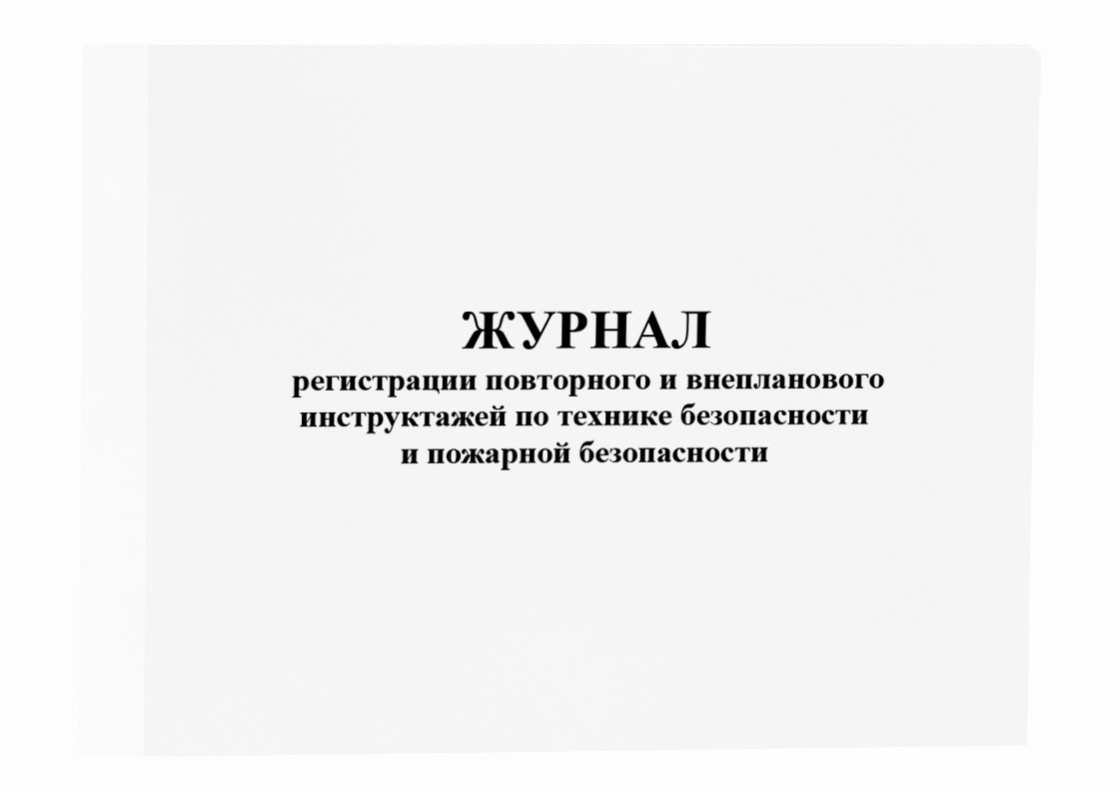 ЖУРНАЛ
регистрации повторного и внепланового инструктажей по технике безопасности и пожарной безопасности